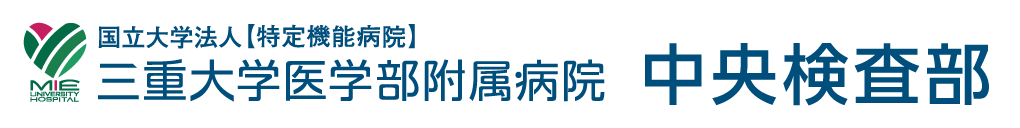 MIE UNIVERSITY HOSPITAL

国立大学法人【特定機能病院】
三重大学医学部附属病院 中央検査部